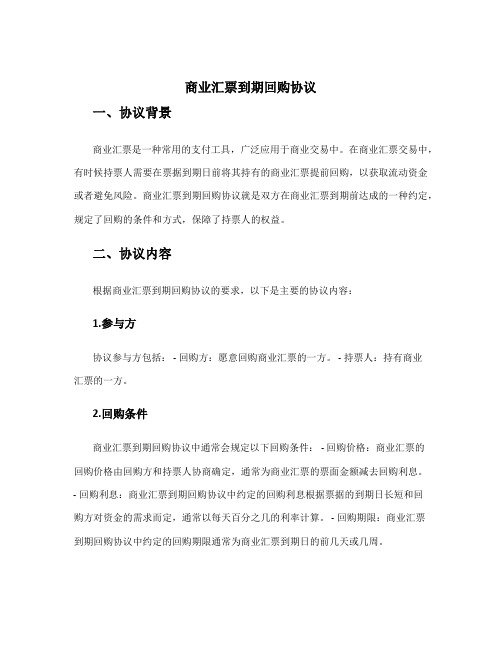 商业汇票到期回购协议

一、协议背景

商业汇票是一种常用的支付工具，广泛应用于商业交易中。在商业汇票交易中，有时候持票人需要在票据到期日前将其持有的商业汇票提前回购，以获取流动资金或者避免风险。商业汇票到期回购协议就是双方在商业汇票到期前达成的一种约定，规定了回购的条件和方式，保障了持票人的权益。

二、协议内容

根据商业汇票到期回购协议的要求，以下是主要的协议内容：

1.参与方

协议参与方包括： - 回购方：愿意回购商业汇票的一方。 - 持票人：持有商业汇票的一方。

2.回购条件

商业汇票到期回购协议中通常会规定以下回购条件： - 回购价格：商业汇票的回购价格由回购方和持票人协商确定，通常为商业汇票的票面金额减去回购利息。 - 回购利息：商业汇票到期回购协议中约定的回购利息根据票据的到期日长短和回购方对资金的需求而定，通常以每天百分之几的利率计算。 - 回购期限：商业汇票到期回购协议中约定的回购期限通常为商业汇票到期日的前几天或几周。